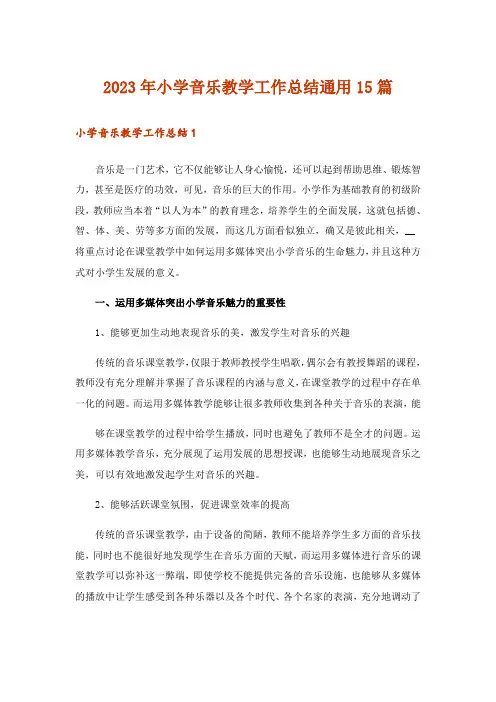 2023年小学音乐教学工作总结通用15篇

小学音乐教学工作总结1

音乐是一门艺术，它不仅能够让人身心愉悦，还可以起到帮助思维、锻炼智力，甚至是医疗的功效，可见，音乐的巨大的作用。小学作为基础教育的初级阶段，教师应当本着“以人为本”的教育理念，培养学生的全面发展，这就包括德、智、体、美、劳等多方面的发展，而这几方面看似独立，确又是彼此相关，__将重点讨论在课堂教学中如何运用多媒体突出小学音乐的生命魅力，并且这种方式对小学生发展的意义。

一、运用多媒体突出小学音乐魅力的重要性

1、能够更加生动地表现音乐的美，激发学生对音乐的兴趣

传统的音乐课堂教学，仅限于教师教授学生唱歌，偶尔会有教授舞蹈的课程，教师没有充分理解并掌握了音乐课程的内涵与意义，在课堂教学的过程中存在单一化的问题。而运用多媒体教学能够让很多教师收集到各种关于音乐的表演，能

够在课堂教学的过程中给学生播放，同时也避免了教师不是全才的问题。运用多媒体教学音乐，充分展现了运用发展的思想授课，也能够生动地展现音乐之美，可以有效地激发起学生对音乐的兴趣。

2、能够活跃课堂氛围，促进课堂效率的提高

传统的音乐课堂教学，由于设备的简陋，教师不能培养学生多方面的音乐技能，同时也不能很好地发现学生在音乐方面的天赋，而运用多媒体进行音乐的课堂教学可以弥补这一弊端，即使学校不能提供完备的音乐设施，也能够从多媒体的播放中让学生感受到各种乐器以及各个时代、各个名家的表演，充分地调动了